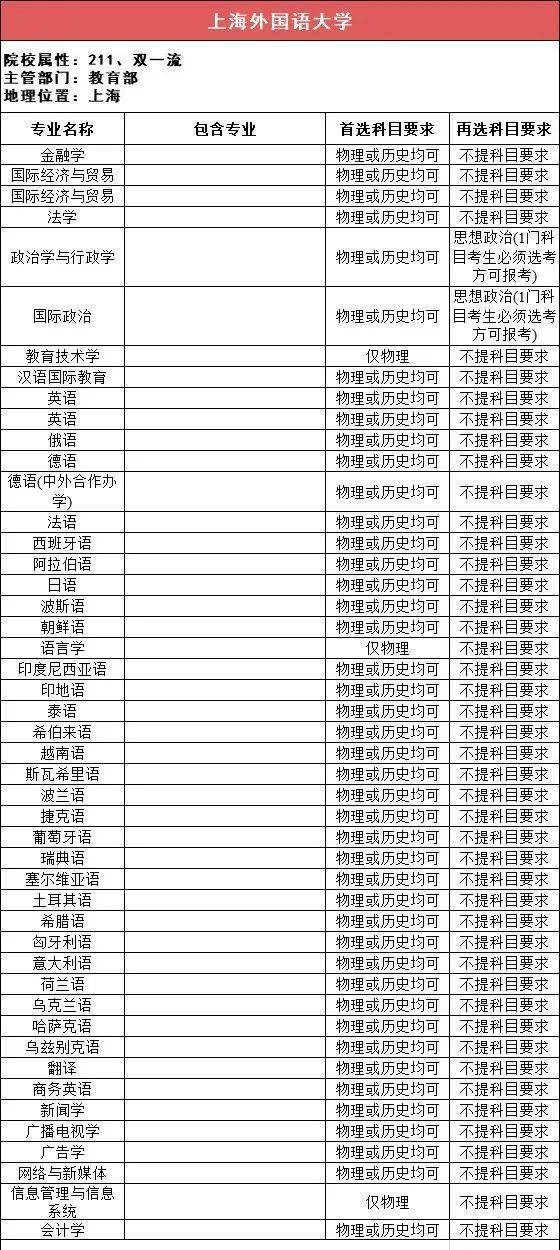 上海外国语大学

院校属性：211、双一流
主管部门：教育部
地理位置：上海

| 专业名称 | 包含专业 | 首选科目要求 | 再选科目要求 |
|---|---|---|---|
| 金融学 | | 物理或历史均可 | 不提科目要求 |
| 国际经济与贸易 | | 物理或历史均可 | 不提科目要求 |
| 国际经济与贸易 | | 物理或历史均可 | 不提科目要求 |
| 法学 | | 物理或历史均可 | 不提科目要求 |
| 政治学与行政学 | | 物理或历史均可 | 思想政治(1门科目考生必须选考方可报考) |
| 国际政治 | | 物理或历史均可 | 思想政治(1门科目考生必须选考方可报考) |
| 教育技术学 | | 仅物理 | 不提科目要求 |
| 汉语国际教育 | | 物理或历史均可 | 不提科目要求 |
| 英语 | | 物理或历史均可 | 不提科目要求 |
| 英语 | | 物理或历史均可 | 不提科目要求 |
| 俄语 | | 物理或历史均可 | 不提科目要求 |
| 德语 | | 物理或历史均可 | 不提科目要求 |
| 德语(中外合作办学) | | 物理或历史均可 | 不提科目要求 |
| 法语 | | 物理或历史均可 | 不提科目要求 |
| 西班牙语 | | 物理或历史均可 | 不提科目要求 |
| 阿拉伯语 | | 物理或历史均可 | 不提科目要求 |
| 日语 | | 物理或历史均可 | 不提科目要求 |
| 波斯语 | | 物理或历史均可 | 不提科目要求 |
| 朝鲜语 | | 物理或历史均可 | 不提科目要求 |
| 语言学 | | 仅物理 | 不提科目要求 |
| 印度尼西亚语 | | 物理或历史均可 | 不提科目要求 |
| 印地语 | | 物理或历史均可 | 不提科目要求 |
| 泰语 | | 物理或历史均可 | 不提科目要求 |
| 希伯来语 | | 物理或历史均可 | 不提科目要求 |
| 越南语 | | 物理或历史均可 | 不提科目要求 |
| 斯瓦希里语 | | 物理或历史均可 | 不提科目要求 |
| 波兰语 | | 物理或历史均可 | 不提科目要求 |
| 捷克语 | | 物理或历史均可 | 不提科目要求 |
| 葡萄牙语 | | 物理或历史均可 | 不提科目要求 |
| 瑞典语 | | 物理或历史均可 | 不提科目要求 |
| 塞尔维亚语 | | 物理或历史均可 | 不提科目要求 |
| 土耳其语 | | 物理或历史均可 | 不提科目要求 |
| 希腊语 | | 物理或历史均可 | 不提科目要求 |
| 匈牙利语 | | 物理或历史均可 | 不提科目要求 |
| 意大利语 | | 物理或历史均可 | 不提科目要求 |
| 荷兰语 | | 物理或历史均可 | 不提科目要求 |
| 乌克兰语 | | 物理或历史均可 | 不提科目要求 |
| 哈萨克语 | | 物理或历史均可 | 不提科目要求 |
| 乌兹别克语 | | 物理或历史均可 | 不提科目要求 |
| 翻译 | | 物理或历史均可 | 不提科目要求 |
| 商务英语 | | 物理或历史均可 | 不提科目要求 |
| 新闻学 | | 物理或历史均可 | 不提科目要求 |
| 广播电视学 | | 物理或历史均可 | 不提科目要求 |
| 广告学 | | 物理或历史均可 | 不提科目要求 |
| 网络与新媒体 | | 物理或历史均可 | 不提科目要求 |
| 信息管理与信息系统 | | 仅物理 | 不提科目要求 |
| 会计学 | | 物理或历史均可 | 不提科目要求 |